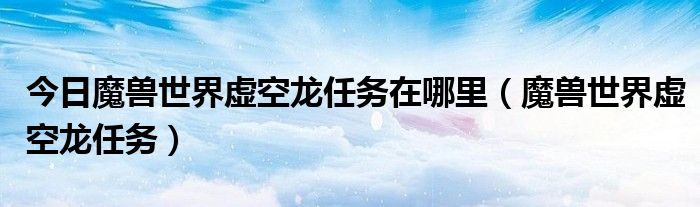 今日魔兽世界虚空龙任务在哪里（魔兽世界虚空龙任务）